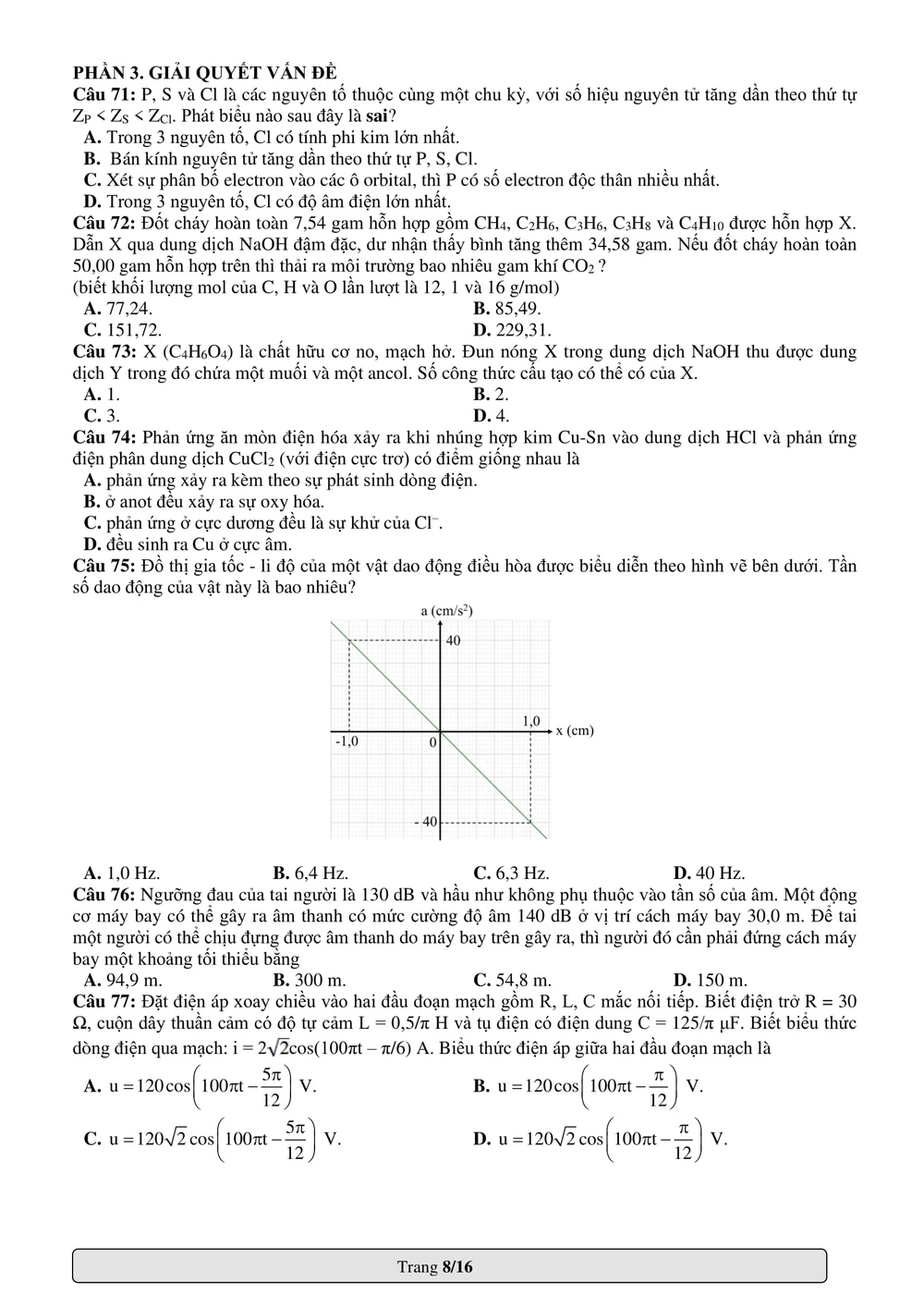 PHẦN 3. GIẢI QUYẾT VẤN ĐỀ
Câu 71: P, S và Cl là các nguyên tố thuộc cùng một chu kỳ, với số hiệu nguyên tử tăng dần theo thứ tự $Z_P < Z_S < Z_{Cl}$. Phát biểu nào sau đây là sai?
A. Trong 3 nguyên tố, Cl có tính phi kim lớn nhất.
B. Bán kính nguyên tử tăng dần theo thứ tự P, S, Cl.
C. Xét sự phân bố electron vào các ô orbital, thì P có số electron độc thân nhiều nhất.
D. Trong 3 nguyên tố, Cl có độ âm điện lớn nhất.
Câu 72: Đốt cháy hoàn toàn 7,54 gam hỗn hợp gồm $CH_4$, $C_2H_6$, $C_3H_6$, $C_3H_8$ và $C_4H_{10}$ được hỗn hợp X. Dẫn X qua dung dịch NaOH đậm đặc, dư nhận thấy bình tăng thêm 34,58 gam. Nếu đốt cháy hoàn toàn 50,00 gam hỗn hợp trên thì thải ra môi trường bao nhiêu gam khí $CO_2$ ?
(biết khối lượng mol của C, H và O lần lượt là 12, 1 và 16 g/mol)
A. 77,24.
B. 85,49.
C. 151,72.
D. 229,31.
Câu 73: X ($C_4H_6O_4$) là chất hữu cơ no, mạch hở. Đun nóng X trong dung dịch NaOH thu được dung dịch Y trong đó chứa một muối và một ancol. Số công thức cấu tạo có thể có của X.
A. 1.
B. 2.
C. 3.
D. 4.
Câu 74: Phản ứng ăn mòn điện hóa xảy ra khi nhúng hợp kim Cu-Sn vào dung dịch HCl và phản ứng điện phân dung dịch $CuCl_2$ (với điện cực trơ) có điểm giống nhau là
A. phản ứng xảy ra kèm theo sự phát sinh dòng điện.
B. ở anot đều xảy ra sự oxy hóa.
C. phản ứng ở cực dương đều là sự khử của $Cl^-$.
D. đều sinh ra Cu ở cực âm.
Câu 75: Đồ thị gia tốc - li độ của một vật dao động điều hòa được biểu diễn theo hình vẽ bên dưới. Tần số dao động của vật này là bao nhiêu?
a (cm/s$^2$)
40
1,0
x (cm)
-1,0
0
- 40
A. 1,0 Hz.
B. 6,4 Hz.
C. 6,3 Hz.
D. 40 Hz.
Câu 76: Ngưỡng đau của tai người là 130 dB và hầu như không phụ thuộc vào tần số của âm. Một động cơ máy bay có thể gây ra âm thanh có mức cường độ âm 140 dB ở vị trí cách máy bay 30,0 m. Để tai một người có thể chịu đựng được âm thanh do máy bay trên gây ra, thì người đó cần phải đứng cách máy bay một khoảng tối thiểu bằng
A. 94,9 m.
B. 300 m.
C. 54,8 m.
D. 150 m.
Câu 77: Đặt điện áp xoay chiều vào hai đầu đoạn mạch gồm R, L, C mắc nối tiếp. Biết điện trở R = 30 Ω, cuộn dây thuần cảm có độ tự cảm L = 0,5/π H và tụ điện có điện dung C = 125/π μF. Biết biểu thức dòng điện qua mạch: $i = 2\sqrt{2}\cos(100\pi t - \pi/6)$ A. Biểu thức điện áp giữa hai đầu đoạn mạch là
A. $u = 120\cos\left(100\pi t - \frac{5\pi}{12}\right)$ V.
B. $u = 120\cos\left(100\pi t - \frac{\pi}{12}\right)$ V.
C. $u = 120\sqrt{2}\cos\left(100\pi t - \frac{5\pi}{12}\right)$ V.
D. $u = 120\sqrt{2}\cos\left(100\pi t - \frac{\pi}{12}\right)$ V.
Trang 8/16